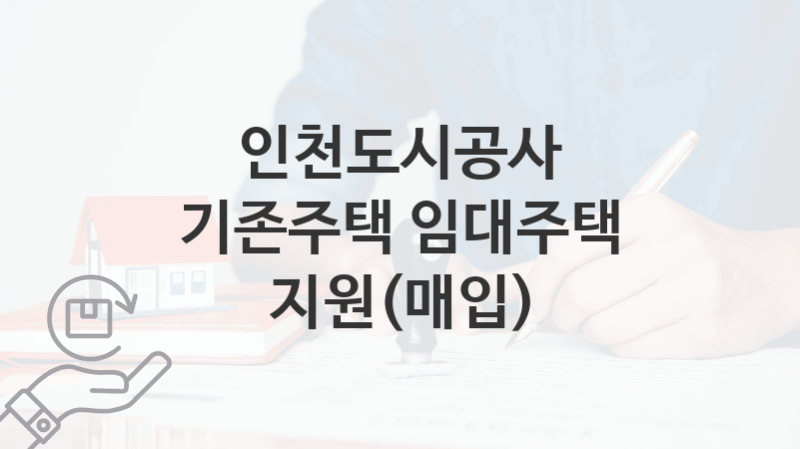 인천도시공사
기존주택 임대주택
지원(매입)